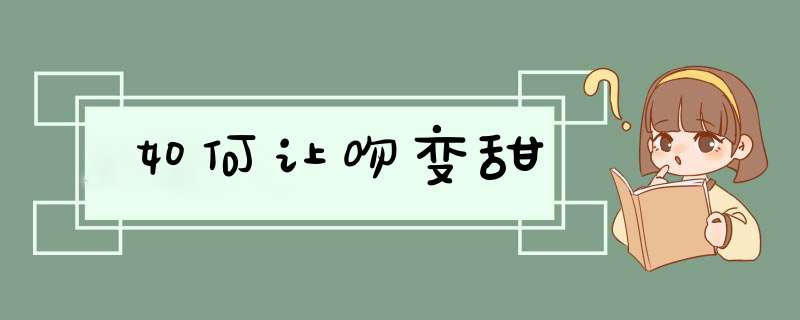 如何让吻变甜